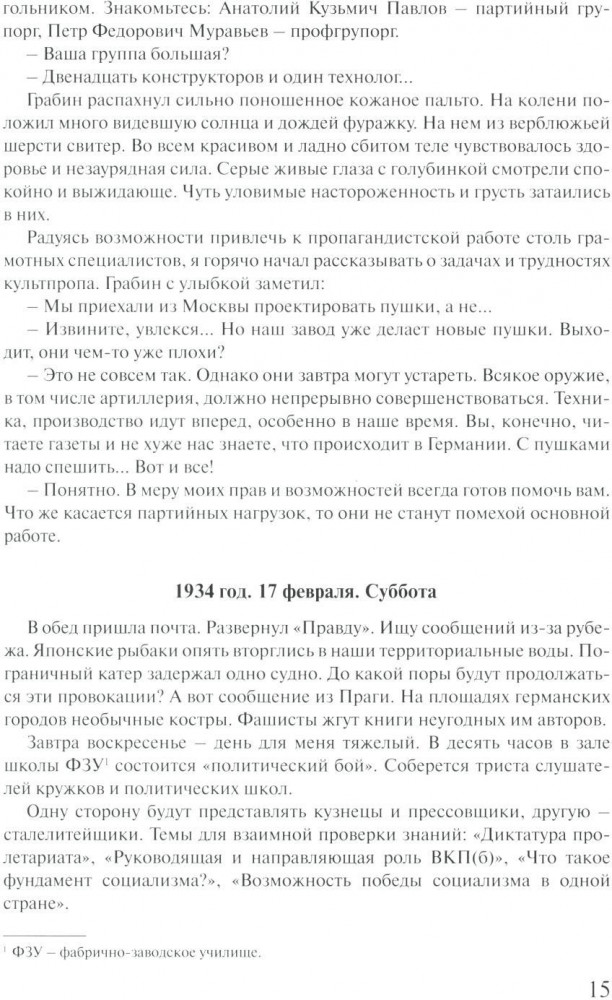 гольником. Знакомьтесь: Анатолий Кузьмич Павлов – партийный групорг, Петр Федорович Муравьев – профгрупорг.
– Ваша группа большая?
– Двенадцать конструкторов и один технолог...
Грабин распахнул сильно поношенное кожаное пальто. На колени положил много видевшую солнца и дождей фуражку. На нем из верблюжьей шерсти свитер. Во всем красивом и ладно сбитом теле чувствовалось здоровье и незаурядная сила. Серые живые глаза с голубинкой смотрели спокойно и выжидающе. Чуть уловимые настороженность и грусть затаились в них.
Радуясь возможности привлечь к пропагандистской работе столь грамотных специалистов, я горячо начал рассказывать о задачах и трудностях культпропа. Грабин с улыбкой заметил:
– Мы приехали из Москвы проектировать пушки, а не...
– Извините, увлекся... Но наш завод уже делает новые пушки. Выходит, они чем-то уже плохи?
– Это не совсем так. Однако они завтра могут устареть. Всякое оружие, в том числе артиллерия, должно непрерывно совершенствоваться. Техника, производство идут вперед, особенно в наше время. Вы, конечно, читаете газеты и не хуже нас знаете, что происходит в Германии. С пушками надо спешить... Вот и все!
– Понятно. В меру моих прав и возможностей всегда готов помочь вам. Что же касается партийных нагрузок, то они не станут помехой основной работе.

1934 год. 17 февраля. Суббота

В обед пришла почта. Развернул «Правду». Ищу сообщений из-за рубежа. Японские рыбаки опять вторглись в наши территориальные воды. Пограничный катер задержал одно судно. До какой поры будут продолжаться эти провокации? А вот сообщение из Праги. На площадях германских городов необычные костры. Фашисты жгут книги неугодных им авторов.
Завтра воскресенье – день для меня тяжелый. В десять часов в зале школы ФЗУ$^1$ состоится «политический бой». Соберется триста слушателей кружков и политических школ.
Одну сторону будут представлять кузнецы и прессовщики, другую – сталелитейщики. Темы для взаимной проверки знаний: «Диктатура пролетариата», «Руководящая и направляющая роль ВКП(б)», «Что такое фундамент социализма?», «Возможность победы социализма в одной стране».

$^1$ ФЗУ – фабрично-заводское училище.

15